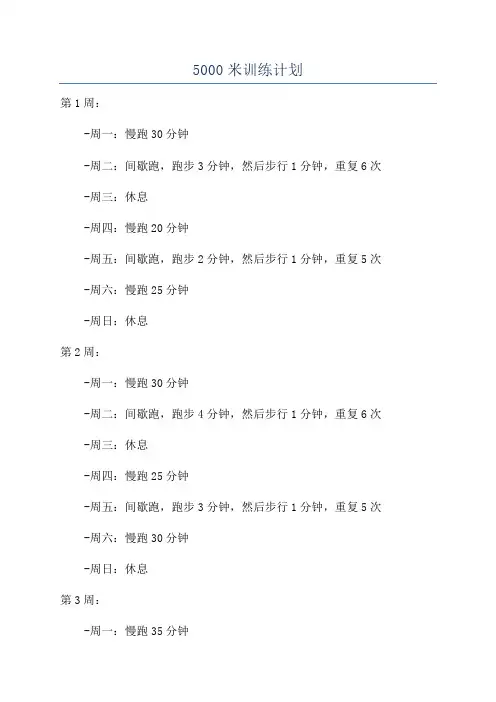 5000 米训练计划

第 1 周：

-周一：慢跑 30 分钟

-周二：间歇跑，跑步 3 分钟，然后步行 1 分钟，重复 6 次

-周三：休息

-周四：慢跑 20 分钟

-周五：间歇跑，跑步 2 分钟，然后步行 1 分钟，重复 5 次

-周六：慢跑 25 分钟

-周日：休息

第 2 周：

-周一：慢跑 30 分钟

-周二：间歇跑，跑步 4 分钟，然后步行 1 分钟，重复 6 次

-周三：休息

-周四：慢跑 25 分钟

-周五：间歇跑，跑步 3 分钟，然后步行 1 分钟，重复 5 次

-周六：慢跑 30 分钟

-周日：休息

第 3 周：

-周一：慢跑 35 分钟